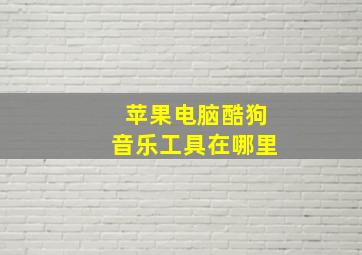 苹果电脑酷狗
音乐工具在哪里